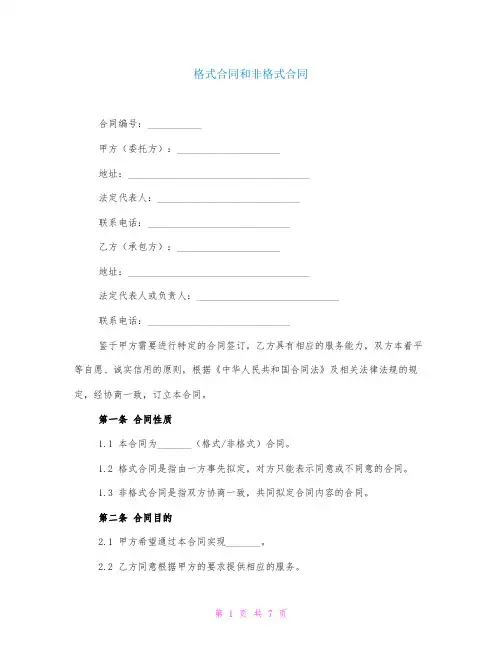 格式合同和非格式合同

合同编号：__________

甲方（委托方）：____________________

地址：____________________________________

法定代表人：____________________________

联系电话：____________________________

乙方（承包方）：____________________

地址：____________________________________

法定代表人或负责人：____________________________

联系电话：____________________________

鉴于甲方需要进行特定的合同签订，乙方具有相应的服务能力，双方本着平等自愿、诚实信用的原则，根据《中华人民共和国合同法》及相关法律法规的规定，经协商一致，订立本合同。

第一条 合同性质

1.1 本合同为_______（格式/非格式）合同。

1.2 格式合同是指由一方事先拟定，对方只能表示同意或不同意的合同。

1.3 非格式合同是指双方协商一致，共同拟定合同内容的合同。

第二条 合同目的

2.1 甲方希望通过本合同实现_______。

2.2 乙方同意根据甲方的要求提供相应的服务。

第 1 页 共 7 页